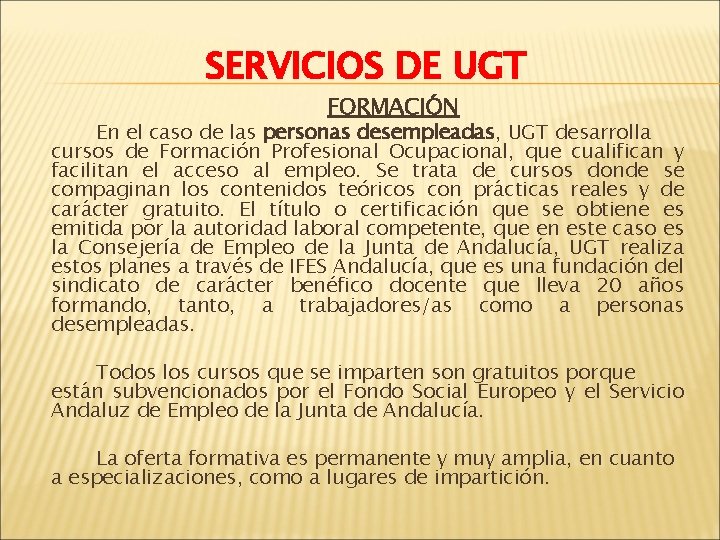 SERVICIOS DE UGT

FORMACIÓN

En el caso de las personas desempleadas, UGT desarrolla cursos de Formación Profesional Ocupacional, que cualifican y facilitan el acceso al empleo. Se trata de cursos donde se compaginan los contenidos teóricos con prácticas reales y de carácter gratuito. El título o certificación que se obtiene es emitida por la autoridad laboral competente, que en este caso es la Consejería de Empleo de la Junta de Andalucía, UGT realiza estos planes a través de IFES Andalucía, que es una fundación del sindicato de carácter benéfico docente que lleva 20 años formando, tanto, a trabajadores/as como a personas desempleadas.

Todos los cursos que se imparten son gratuitos porque están subvencionados por el Fondo Social Europeo y el Servicio Andaluz de Empleo de la Junta de Andalucía.

La oferta formativa es permanente y muy amplia, en cuanto a especializaciones, como a lugares de impartición.